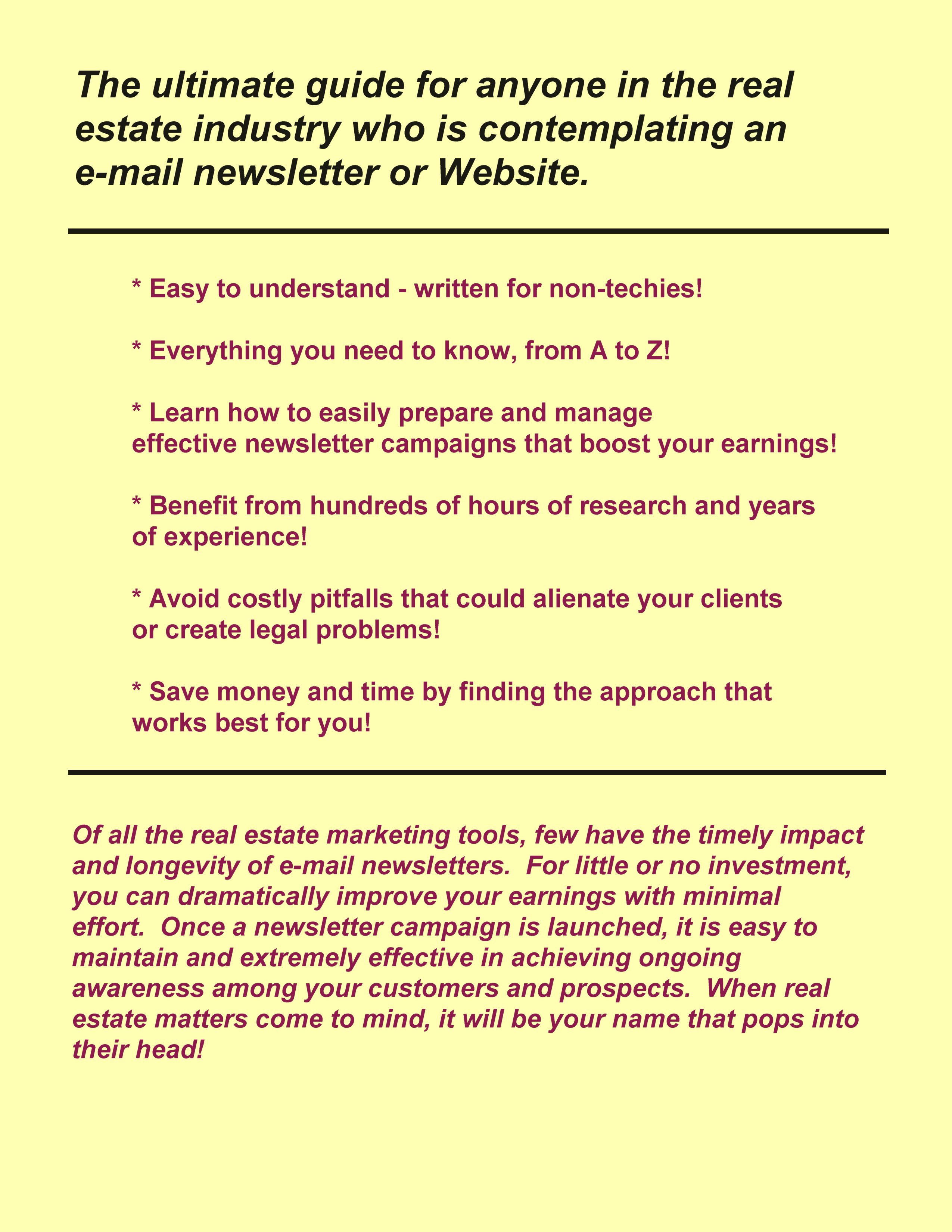 The ultimate guide for anyone in the real estate industry who is contemplating an e-mail newsletter or Website.

* Easy to understand - written for non-techies!

* Everything you need to know, from A to Z!

* Learn how to easily prepare and manage effective newsletter campaigns that boost your earnings!

* Benefit from hundreds of hours of research and years of experience!

* Avoid costly pitfalls that could alienate your clients or create legal problems!

* Save money and time by finding the approach that works best for you!

Of all the real estate marketing tools, few have the timely impact and longevity of e-mail newsletters. For little or no investment, you can dramatically improve your earnings with minimal effort. Once a newsletter campaign is launched, it is easy to maintain and extremely effective in achieving ongoing awareness among your customers and prospects. When real estate matters come to mind, it will be your name that pops into their head!